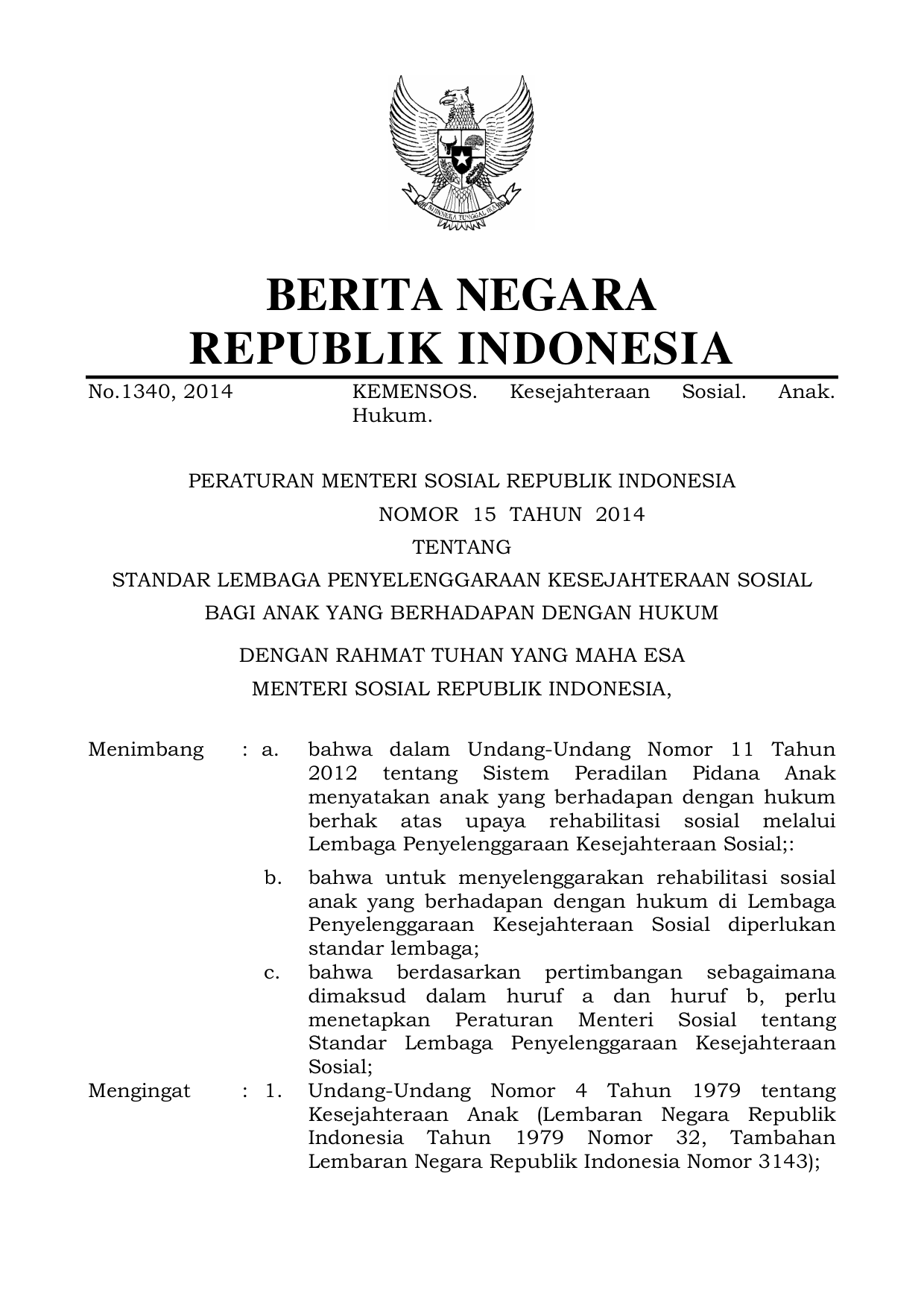 BHINNEKA TUNGGAL IKA

BERITA NEGARA
REPUBLIK INDONESIA

No.1340, 2014 KEMENSOS. Kesejahteraan Sosial. Anak. Hukum.

PERATURAN MENTERI SOSIAL REPUBLIK INDONESIA
NOMOR 15 TAHUN 2014
TENTANG
STANDAR LEMBAGA PENYELENGGARAAN KESEJAHTERAAN SOSIAL
BAGI ANAK YANG BERHADAPAN DENGAN HUKUM

DENGAN RAHMAT TUHAN YANG MAHA ESA
MENTERI SOSIAL REPUBLIK INDONESIA,

Menimbang : a. bahwa dalam Undang-Undang Nomor 11 Tahun 2012 tentang Sistem Peradilan Pidana Anak menyatakan anak yang berhadapan dengan hukum berhak atas upaya rehabilitasi sosial melalui Lembaga Penyelenggaraan Kesejahteraan Sosial;:

b. bahwa untuk menyelenggarakan rehabilitasi sosial anak yang berhadapan dengan hukum di Lembaga Penyelenggaraan Kesejahteraan Sosial diperlukan standar lembaga;

c. bahwa berdasarkan pertimbangan sebagaimana dimaksud dalam huruf a dan huruf b, perlu menetapkan Peraturan Menteri Sosial tentang Standar Lembaga Penyelenggaraan Kesejahteraan Sosial;

Mengingat : 1. Undang-Undang Nomor 4 Tahun 1979 tentang Kesejahteraan Anak (Lembaran Negara Republik Indonesia Tahun 1979 Nomor 32, Tambahan Lembaran Negara Republik Indonesia Nomor 3143);